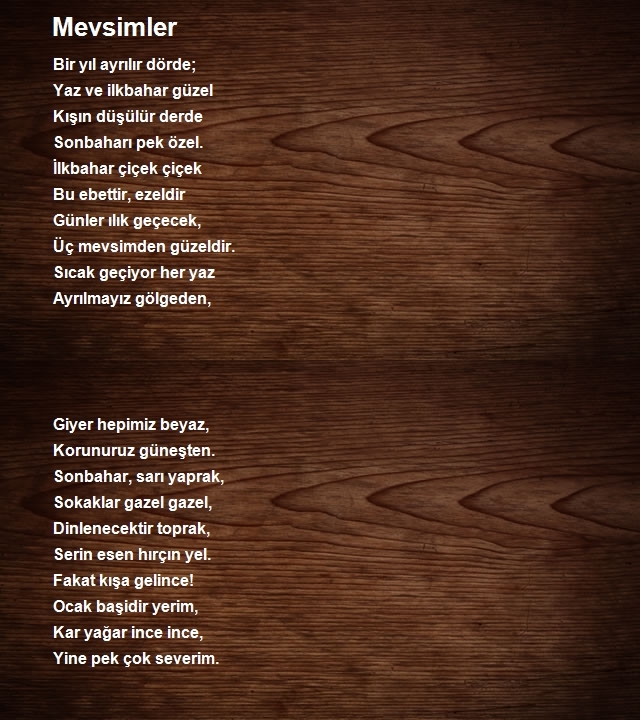 Mevsimler

Bir yıl ayrılır dörde;
Yaz ve ilkbahar güzel
Kışın düşülür derde
Sonbaharı pek özel.
İlkbahar çiçek çiçek
Bu ebettir, ezeldir
Günler ılık geçecek,
Üç mevsimden güzeldir.
Sıcak geçiyor her yaz
Ayrılmayız gölgeden,

Giyer hepimiz beyaz,
Korunuruz güneşten.
Sonbahar, sarı yaprak,
Sokaklar gazel gazel,
Dinlenecektir toprak,
Serin esen hırçın yel.
Fakat kışa gelince!
Ocak başidir yerim,
Kar yağar ince ince,
Yine pek çok severim.